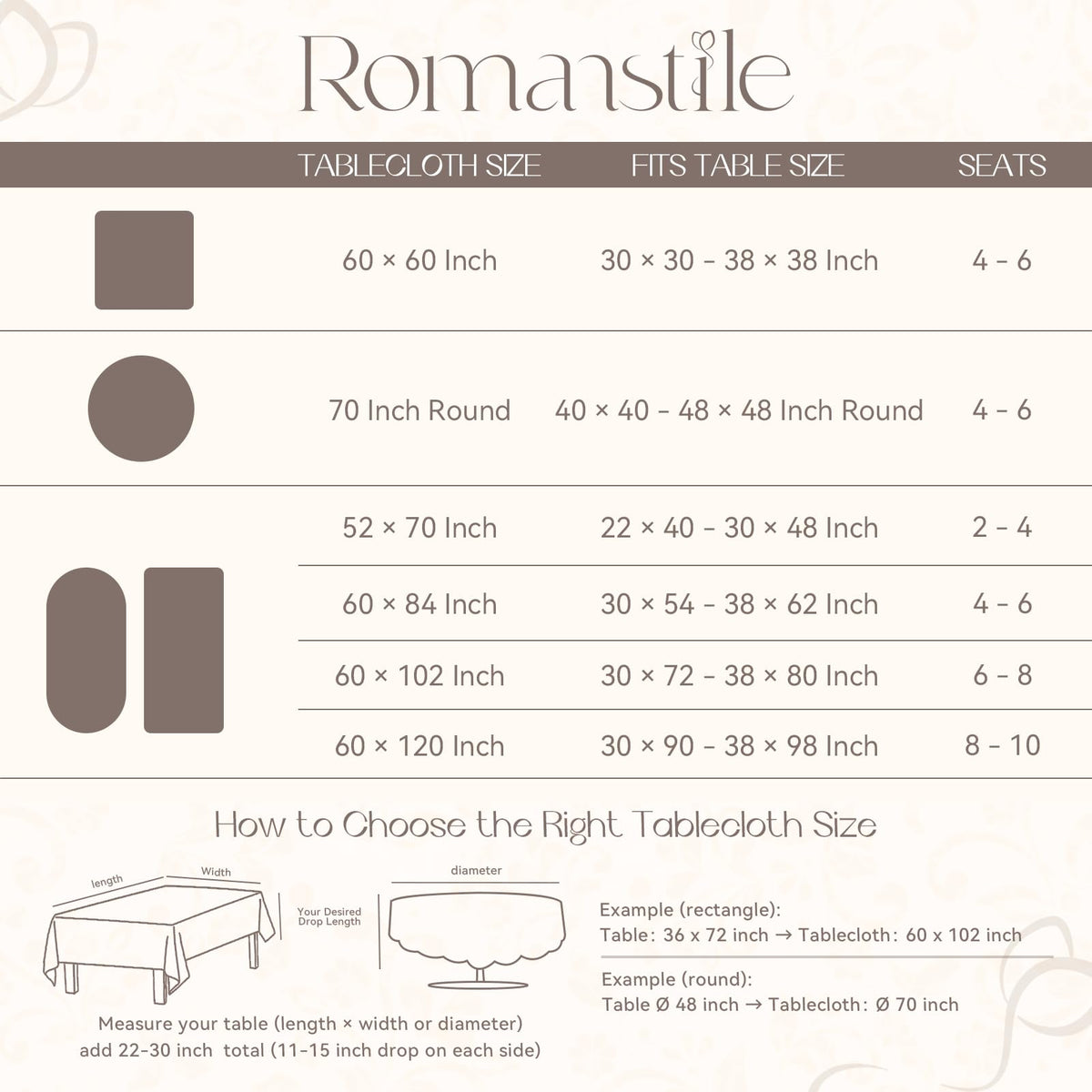 Romanstile

| | TABLECLOTH SIZE | FITS TABLE SIZE | SEATS |
|---|---|---|---|
| | 60 × 60 Inch | 30 × 30 - 38 × 38 Inch | 4 - 6 |
| | 70 Inch Round | 40 × 40 - 48 × 48 Inch Round | 4 - 6 |
| | 52 × 70 Inch | 22 × 40 - 30 × 48 Inch | 2 - 4 |
| | 60 × 84 Inch | 30 × 54 - 38 × 62 Inch | 4 - 6 |
| | 60 × 102 Inch | 30 × 72 - 38 × 80 Inch | 6 - 8 |
| | 60 × 120 Inch | 30 × 90 - 38 × 98 Inch | 8 - 10 |

How to Choose the Right Tablecloth Size

length
Width
Your Desired Drop Length
diameter

Measure your table (length × width or diameter) add 22-30 inch total (11-15 inch drop on each side)

Example (rectangle):
Table: 36 x 72 inch → Tablecloth: 60 x 102 inch

Example (round):
Table Ø 48 inch → Tablecloth: Ø 70 inch